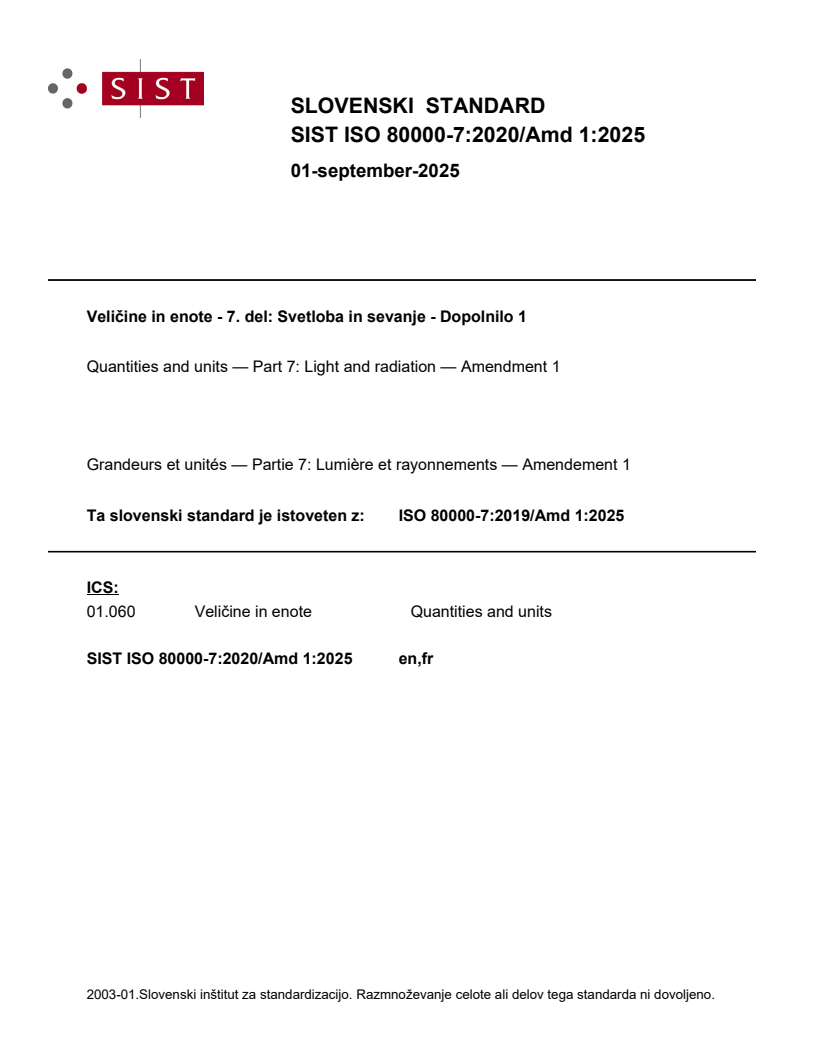 SIST

SLOVENSKI STANDARD
SIST ISO 80000-7:2020/Amd 1:2025

01-september-2025

Veličine in enote - 7. del: Svetloba in sevanje - Dopolnilo 1

Quantities and units — Part 7: Light and radiation — Amendment 1

Grandeurs et unités — Partie 7: Lumière et rayonnements — Amendement 1

Ta slovenski standard je istoveten z: ISO 80000-7:2019/Amd 1:2025

ICS:
01.060 Veličine in enote Quantities and units

SIST ISO 80000-7:2020/Amd 1:2025 en,fr

2003-01.Slovenski inštitut za standardizacijo. Razmnoževanje celote ali delov tega standarda ni dovoljeno.